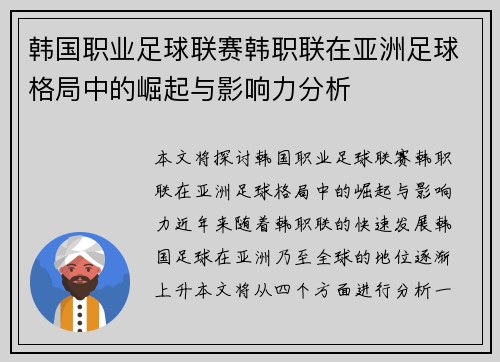 韩国职业足球联赛韩职联在亚洲足球格局中的崛起与影响力分析

本文将探讨韩国职业足球联赛韩职联在亚洲足球格局中的崛起与影响力近年来随着韩职联的快速发展韩国足球在亚洲乃至全球的地位逐渐上升本文将从四个方面进行分析一